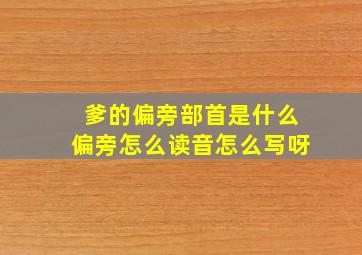 爹的偏旁部首是什么
偏旁怎么读音怎么写呀